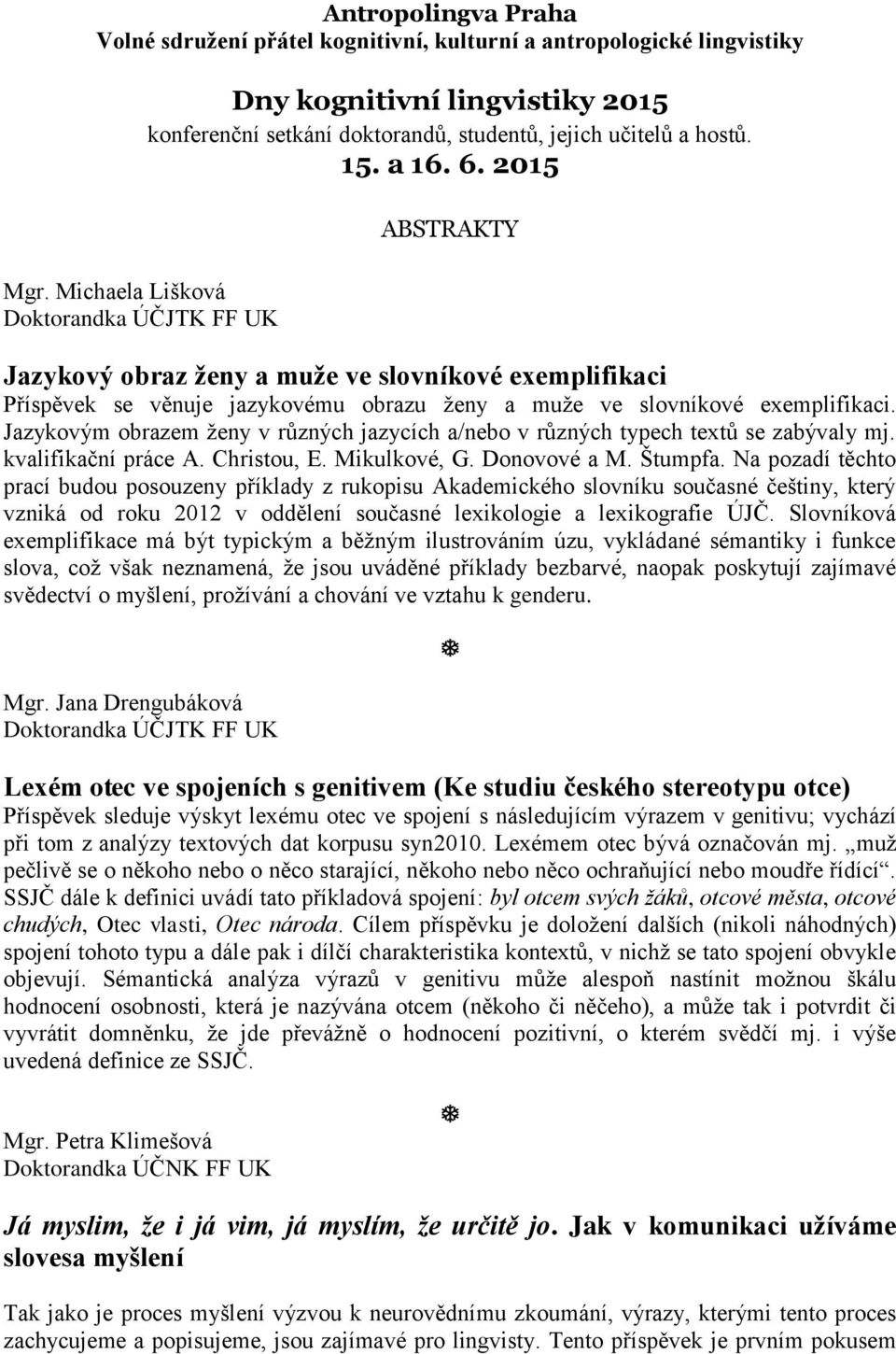 Antropolingva Praha
Volné sdružení přátel kognitivní, kulturní a antropologické lingvistiky

Dny kognitivní lingvistiky 2015
konferenční setkání doktorandů, studentů, jejich učitelů a hostů.
15. a 16. 6. 2015

ABSTRAKTY

Mgr. Michaela Lišková
Doktorandka ÚČJTK FF UK

Jazykový obraz ženy a muže ve slovníkové exemplifikaci
Příspěvek se věnuje jazykovému obrazu ženy a muže ve slovníkové exemplifikaci. Jazykovým obrazem ženy v různých jazycích a/nebo v různých typech textů se zabývaly mj. kvalifikační práce A. Christou, E. Mikulkové, G. Donovové a M. Štumpfa. Na pozadí těchto prací budou posouzeny příklady z rukopisu Akademického slovníku současné češtiny, který vzniká od roku 2012 v oddělení současné lexikologie a lexikografie ÚJČ. Slovníková exemplifikace má být typickým a běžným ilustrováním úzu, vykládané sémantiky i funkce slova, což však neznamená, že jsou uváděné příklady bezbarvé, naopak poskytují zajímavé svědectví o myšlení, prožívání a chování ve vztahu k genderu.

❄

Mgr. Jana Drengubáková
Doktorandka ÚČJTK FF UK

Lexém otec ve spojeních s genitivem (Ke studiu českého stereotypu otce)
Příspěvek sleduje výskyt lexému otec ve spojení s následujícím výrazem v genitivu; vychází při tom z analýzy textových dat korpusu syn2010. Lexémem otec bývá označován mj. „muž pečlivě se o někoho nebo o něco starající, někoho nebo něco ochraňující nebo moudře řídící“. SSJČ dále k definici uvádí tato příkladová spojení: byl otcem svých žáků, otcové města, otcové chudých, Otec vlasti, Otec národa. Cílem příspěvku je doložení dalších (nikoli náhodných) spojení tohoto typu a dále pak i dílčí charakteristika kontextů, v nichž se tato spojení obvykle objevují. Sémantická analýza výrazů v genitivu může alespoň nastínit možnou škálu hodnocení osobnosti, která je nazývána otcem (někoho či něčeho), a může tak i potvrdit či vyvrátit domněnku, že jde převážně o hodnocení pozitivní, o kterém svědčí mj. i výše uvedená definice ze SSJČ.

❄

Mgr. Petra Klimešová
Doktorandka ÚČNK FF UK

Já myslim, že i já vim, já myslím, že určitě jo. Jak v komunikaci užíváme slovesa myšlení

Tak jako je proces myšlení výzvou k neurovědnímu zkoumání, výrazy, kterými tento proces zachycujeme a popisujeme, jsou zajímavé pro lingvisty. Tento příspěvek je prvním pokusem